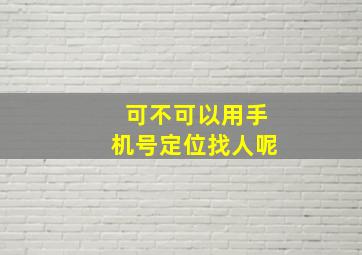 可不可以用手机号定位找人呢